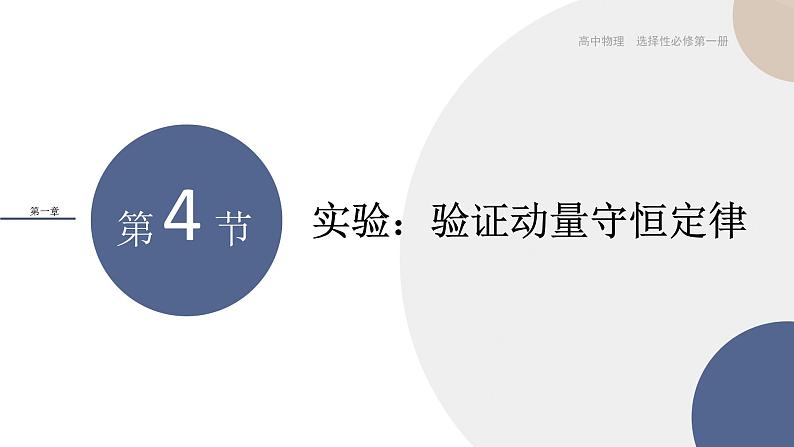 高中物理　选择性必修第一册

第一章

第 4 节

实验：验证动量守恒定律